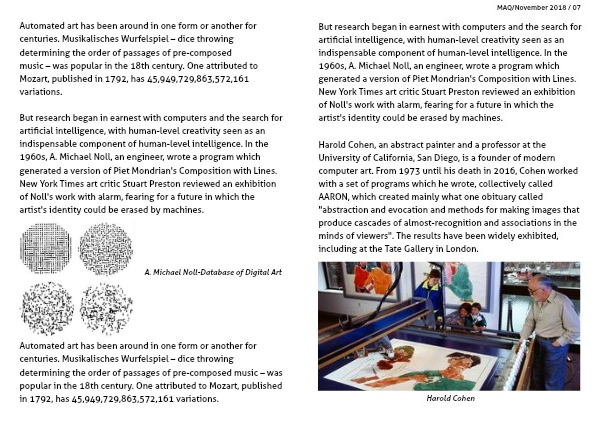 MAQ/November 2018 / 07

Automated art has been around in one form or another for centuries. Musikalisches Wurfelspiel – dice throwing determining the order of passages of pre-composed music – was popular in the 18th century. One attributed to Mozart, published in 1792, has 45,949,729,863,572,161 variations.

But research began in earnest with computers and the search for artificial intelligence, with human-level creativity seen as an indispensable component of human-level intelligence. In the 1960s, A. Michael Noll, an engineer, wrote a program which generated a version of Piet Mondrian's Composition with Lines. New York Times art critic Stuart Preston reviewed an exhibition of Noll's work with alarm, fearing for a future in which the artist's identity could be erased by machines.

A. Michael Noll-Database of Digital Art

Automated art has been around in one form or another for centuries. Musikalisches Wurfelspiel – dice throwing determining the order of passages of pre-composed music – was popular in the 18th century. One attributed to Mozart, published in 1792, has 45,949,729,863,572,161 variations.

But research began in earnest with computers and the search for artificial intelligence, with human-level creativity seen as an indispensable component of human-level intelligence. In the 1960s, A. Michael Noll, an engineer, wrote a program which generated a version of Piet Mondrian's Composition with Lines. New York Times art critic Stuart Preston reviewed an exhibition of Noll's work with alarm, fearing for a future in which the artist's identity could be erased by machines.

Harold Cohen, an abstract painter and a professor at the University of California, San Diego, is a founder of modern computer art. From 1973 until his death in 2016, Cohen worked with a set of programs which he wrote, collectively called AARON, which created mainly what one obituary called "abstraction and evocation and methods for making images that produce cascades of almost-recognition and associations in the minds of viewers". The results have been widely exhibited, including at the Tate Gallery in London.

Harold Cohen